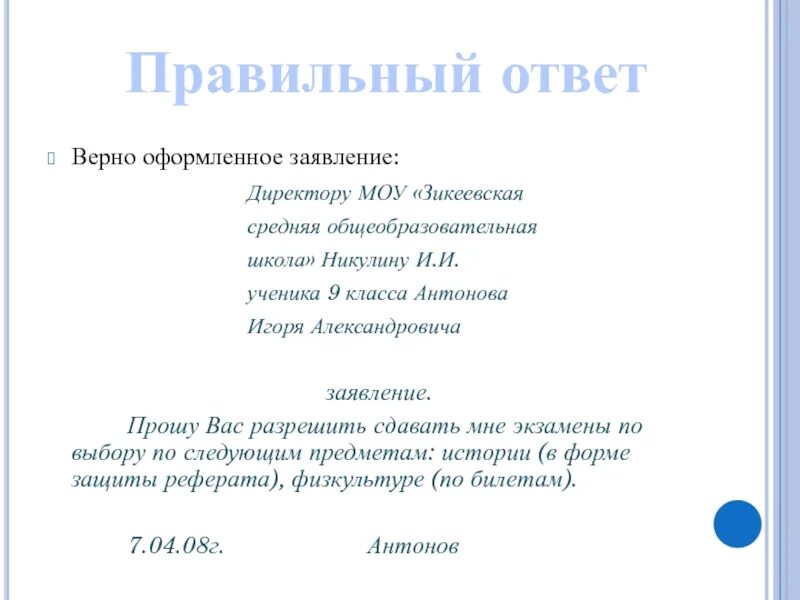 Правильный ответ

Верно оформленное заявление:

Директору МОУ «Зикеевская
средняя общеобразовательная
школа» Никулину И.И.
ученика 9 класса Антонова
Игоря Александровича

заявление.

Прошу Вас разрешить сдавать мне экзамены по выбору по следующим предметам: истории (в форме защиты реферата), физкультуре (по билетам).

7.04.08г. Антонов